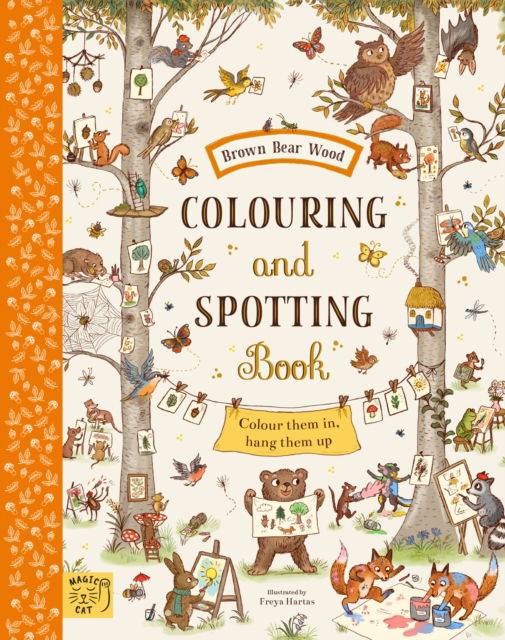 Brown Bear Wood

COLOURING and SPOTTING Book

Colour them in, hang them up

MAGIC CAT

Illustrated by
Freya Hartas